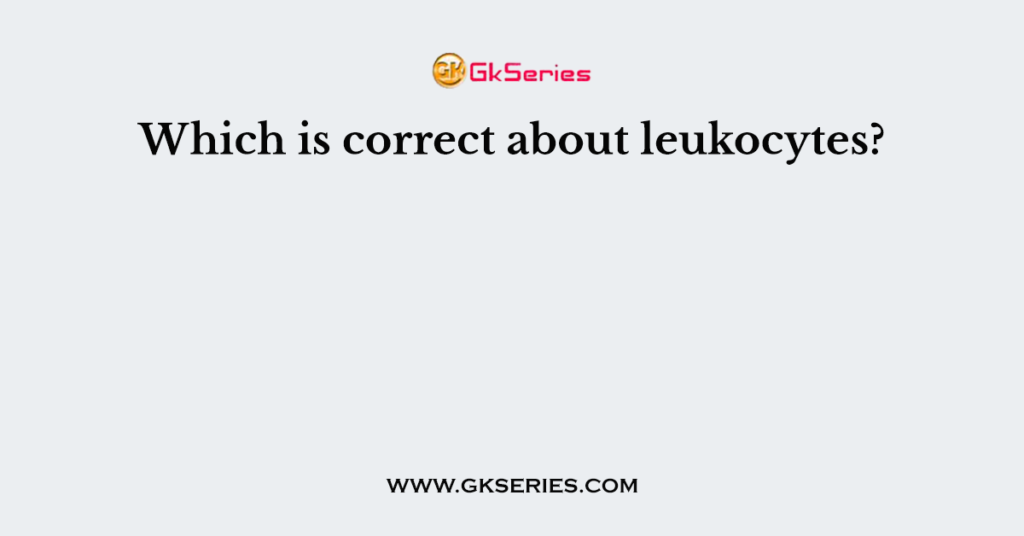 GK GkSeries

Which is correct about leukocytes?

WWW.GKSERIES.COM